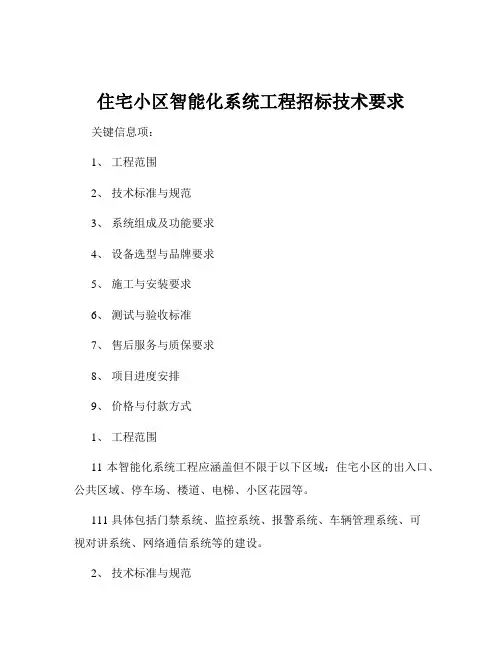 住宅小区智能化系统工程招标技术要求

关键信息项：

1、 工程范围

2、 技术标准与规范

3、 系统组成及功能要求

4、 设备选型与品牌要求

5、 施工与安装要求

6、 测试与验收标准

7、 售后服务与质保要求

8、 项目进度安排

9、 价格与付款方式

1、 工程范围

11 本智能化系统工程应涵盖但不限于以下区域：住宅小区的出入口、公共区域、停车场、楼道、电梯、小区花园等。

111 具体包括门禁系统、监控系统、报警系统、车辆管理系统、可视对讲系统、网络通信系统等的建设。

2、 技术标准与规范